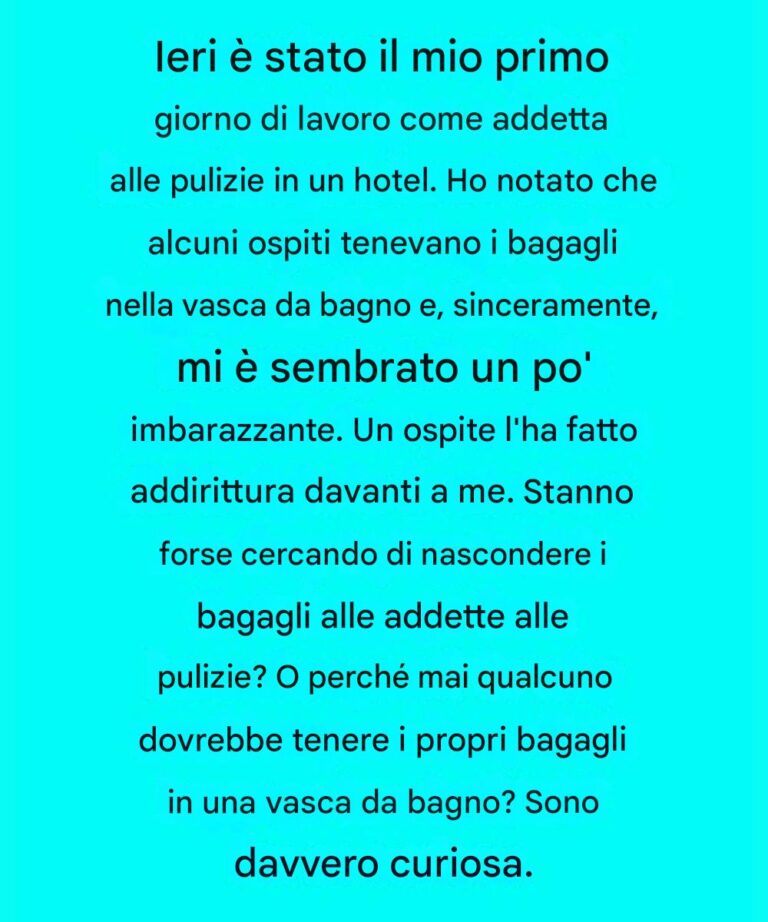 Ieri è stato il mio primo giorno di lavoro come addetta alle pulizie in un hotel. Ho notato che alcuni ospiti tenevano i bagagli nella vasca da bagno e, sinceramente, mi è sembrato un po' imbarazzante. Un ospite l'ha fatto addirittura davanti a me. Stanno forse cercando di nascondere i bagagli alle addette alle pulizie? O perché mai qualcuno dovrebbe tenere i propri bagagli in una vasca da bagno? Sono davvero curiosa.